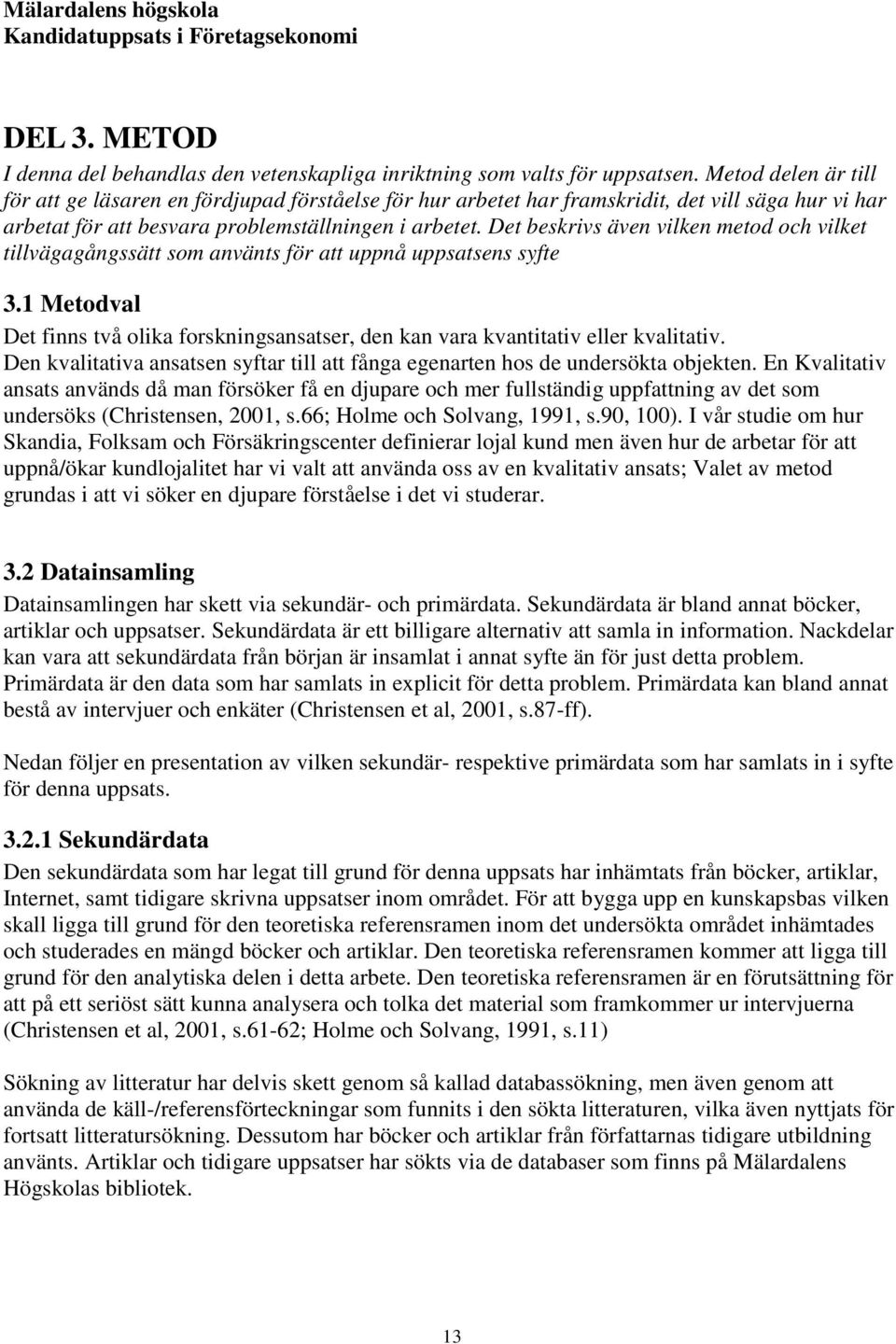 Mälardalens högskola
Kandidatuppsats i Företagsekonomi

DEL 3. METOD
I denna del behandlas den vetenskapliga inriktning som valts för uppsatsen. Metod delen är till för att ge läsaren en fördjupad förståelse för hur arbetet har framskridit, det vill säga hur vi har arbetat för att besvara problemställningen i arbetet. Det beskrivs även vilken metod och vilket tillvägagångssätt som använts för att uppnå uppsatsens syfte

3.1 Metodval
Det finns två olika forskningsansatser, den kan vara kvantitativ eller kvalitativ. Den kvalitativa ansatsen syftar till att fånga egenarten hos de undersökta objekten. En Kvalitativ ansats används då man försöker få en djupare och mer fullständig uppfattning av det som undersöks (Christensen, 2001, s.66; Holme och Solvang, 1991, s.90, 100). I vår studie om hur Skandia, Folksam och Försäkringscenter definierar lojal kund men även hur de arbetar för att uppnå/ökar kundlojalitet har vi valt att använda oss av en kvalitativ ansats; Valet av metod grundas i att vi söker en djupare förståelse i det vi studerar.

3.2 Datainsamling
Datainsamlingen har skett via sekundär- och primärdata. Sekundärdata är bland annat böcker, artiklar och uppsatser. Sekundärdata är ett billigare alternativ att samla in information. Nackdelar kan vara att sekundärdata från början är insamlat i annat syfte än för just detta problem. Primärdata är den data som har samlats in explicit för detta problem. Primärdata kan bland annat bestå av intervjuer och enkäter (Christensen et al, 2001, s.87-ff).

Nedan följer en presentation av vilken sekundär- respektive primärdata som har samlats in i syfte för denna uppsats.

3.2.1 Sekundärdata
Den sekundärdata som har legat till grund för denna uppsats har inhämtats från böcker, artiklar, Internet, samt tidigare skrivna uppsatser inom området. För att bygga upp en kunskapsbas vilken skall ligga till grund för den teoretiska referensramen inom det undersökta området inhämtades och studerades en mängd böcker och artiklar. Den teoretiska referensramen kommer att ligga till grund för den analytiska delen i detta arbete. Den teoretiska referensramen är en förutsättning för att på ett seriöst sätt kunna analysera och tolka det material som framkommer ur intervjuerna (Christensen et al, 2001, s.61-62; Holme och Solvang, 1991, s.11)

Sökning av litteratur har delvis skett genom så kallad databassökning, men även genom att använda de käll-/referensförteckningar som funnits i den sökta litteraturen, vilka även nyttjats för fortsatt litteratursökning. Dessutom har böcker och artiklar från författarnas tidigare utbildning använts. Artiklar och tidigare uppsatser har sökts via de databaser som finns på Mälardalens Högskolas bibliotek.

13